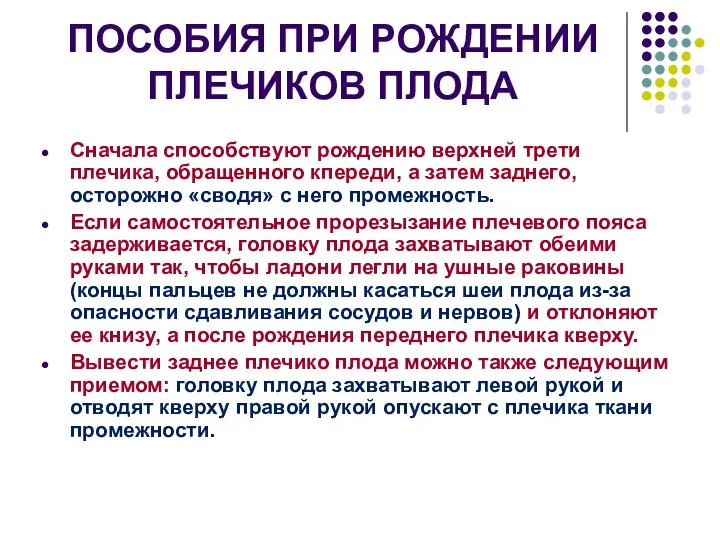 ПОСОБИЯ ПРИ РОЖДЕНИИ ПЛЕЧИКОВ ПЛОДА

- Сначала способствуют рождению верхней трети плечика, обращенного кпереди, а затем заднего, осторожно «сводя» с него промежность.
- Если самостоятельное прорезызание плечевого пояса задерживается, головку плода захватывают обеими руками так, чтобы ладони легли на ушные раковины (концы пальцев не должны касаться шеи плода из-за опасности сдавливания сосудов и нервов) и отклоняют ее книзу, а после рождения переднего плечика кверху.
- Вывести заднее плечико плода можно также следующим приемом: головку плода захватывают левой рукой и отводят кверху правой рукой опускают с плечика ткани промежности.